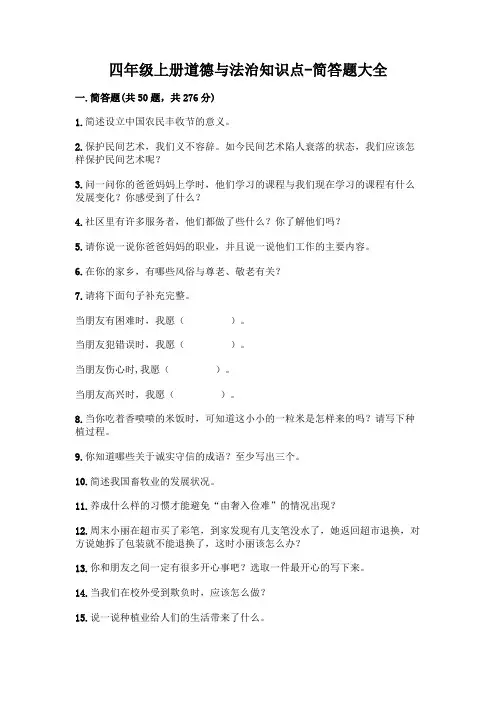 四年级上册道德与法治知识点-简答题大全

一.简答题(共50题，共276分)

1.简述设立中国农民丰收节的意义。

2.保护民间艺术，我们义不容辞。如今民间艺术陷入衰落的状态，我们应该怎样保护民间艺术呢?

3.问一问你的爸爸妈妈上学时，他们学习的课程与我们现在学习的课程有什么发展变化?你感受到了什么?

4.社区里有许多服务者，他们都做了些什么?你了解他们吗?

5.请你说一说你爸爸妈妈的职业，并且说一说他们工作的主要内容。

6.在你的家乡，有哪些风俗与尊老、敬老有关?

7.请将下面句子补充完整。

当朋友有困难时，我愿（　　　　）。

当朋友犯错误时，我愿（　　　　）。

当朋友伤心时，我愿（　　　　）。

当朋友高兴时，我愿（　　　　）。

8.当你吃着香喷喷的米饭时，可知道这小小的一粒米是怎样来的吗?请写下种植过程。

9.你知道哪些关于诚实守信的成语?至少写出三个。

10.简述我国畜牧业的发展状况。

11.养成什么样的习惯才能避免“由奢入俭难”的情况出现?

12.周末小丽在超市买了彩笔，到家发现有几支笔没水了，她返回超市退换，对方说她拆了包装就不能退换了，这时小丽该怎么办?

13.你和朋友之间一定有很多开心事吧?选取一件最开心的写下来。

14.当我们在校外受到欺负时，应该怎么做?

15.说一说种植业给人们的生活带来了什么。